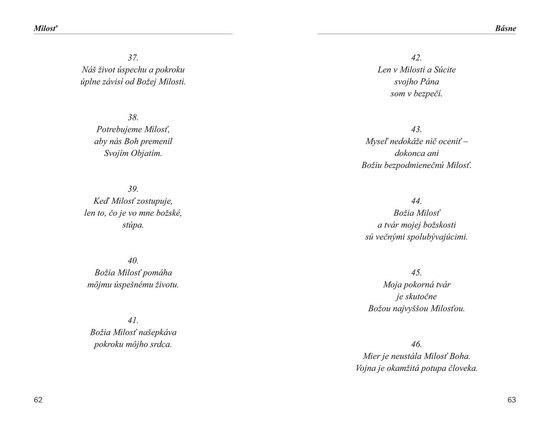 Milosť

37.
Náš život úspechu a pokroku
úplne závisí od Božej Milosti.

38.
Potrebujeme Milosť,
aby nás Boh premenil
Svojím Objatím.

39.
Keď Milosť zostupuje,
len to, čo je vo mne božské,
stúpa.

40.
Božia Milosť pomáha
môjmu úspešnému životu.

41.
Božia Milosť našepkáva
pokroku môjho srdca.

62

Básne

42.
Len v Milosti a Súcite
svojho Pána
som v bezpečí.

43.
Myseľ nedokáže nič oceniť –
dokonca ani
Božiu bezpodmienečnú Milosť.

44.
Božia Milosť
a tvár mojej božskosti
sú večnými spolubývajúcimi.

45.
Moja pokorná tvár
je skutočne
Božou najvyššou Milosťou.

46.
Mier je neustála Milosť Boha.
Vojna je okamžitá potupa človeka.

63